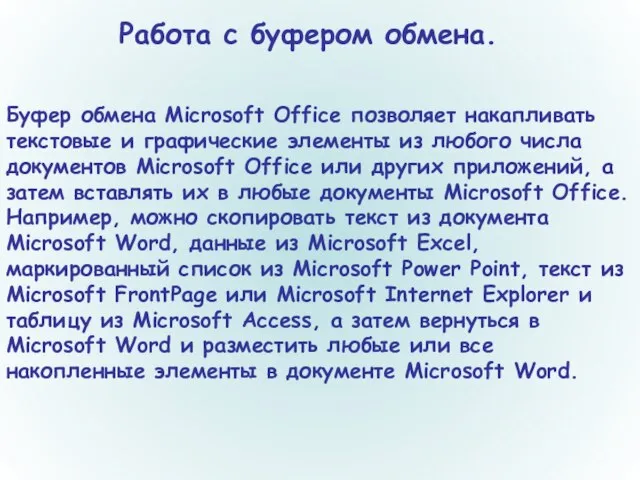 Работа с буфером обмена.

Буфер обмена Microsoft Office позволяет накапливать текстовые и графические элементы из любого числа документов Microsoft Office или других приложений, а затем вставлять их в любые документы Microsoft Office. Например, можно скопировать текст из документа Microsoft Word, данные из Microsoft Excel, маркированный список из Microsoft Power Point, текст из Microsoft FrontPage или Microsoft Internet Explorer и таблицу из Microsoft Access, а затем вернуться в Microsoft Word и разместить любые или все накопленные элементы в документе Microsoft Word.